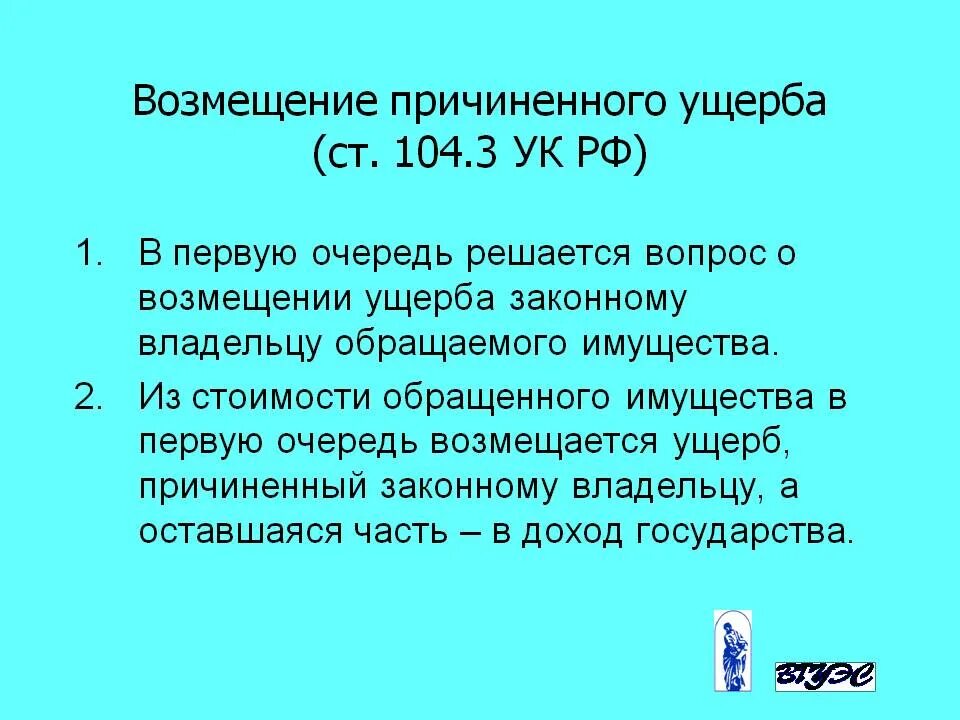 Возмещение причиненного ущерба (ст. 104.3 УК РФ)

1. В первую очередь решается вопрос о возмещении ущерба законному владельцу обращаемого имущества.

2. Из стоимости обращенного имущества в первую очередь возмещается ущерб, причиненный законному владельцу, а оставшаяся часть – в доход государства.

ВГУЭС